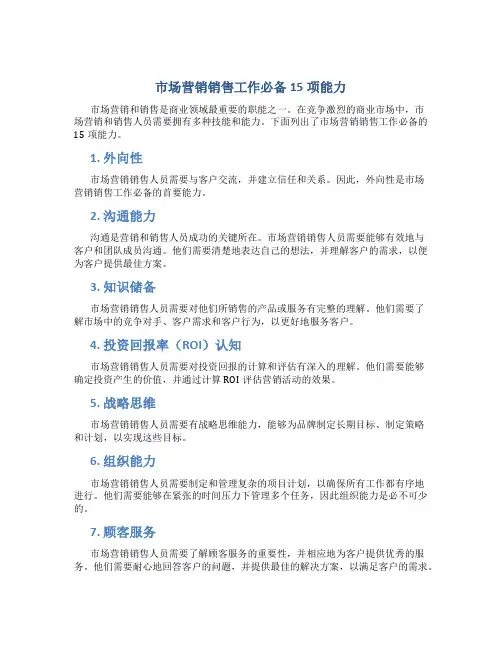 市场营销销售工作必备 15 项能力

市场营销和销售是商业领域最重要的职能之一。在竞争激烈的商业市场中，市场营销和销售人员需要拥有多种技能和能力。下面列出了市场营销销售工作必备的 15 项能力。

1. 外向性

市场营销销售人员需要与客户交流，并建立信任和关系。因此，外向性是市场营销销售工作必备的首要能力。

2. 沟通能力

沟通是营销和销售人员成功的关键所在。市场营销销售人员需要能够有效地与客户和团队成员沟通。他们需要清楚地表达自己的想法，并理解客户的需求，以便为客户提供最佳方案。

3. 知识储备

市场营销销售人员需要对他们所销售的产品或服务有完整的理解。他们需要了解市场中的竞争对手、客户需求和客户行为，以更好地服务客户。

4. 投资回报率（ROI）认知

市场营销销售人员需要对投资回报的计算和评估有深入的理解。他们需要能够确定投资产生的价值，并通过计算 ROI 评估营销活动的效果。

5. 战略思维

市场营销销售人员需要有战略思维能力，能够为品牌制定长期目标、制定策略和计划，以实现这些目标。

6. 组织能力

市场营销销售人员需要制定和管理复杂的项目计划，以确保所有工作都有序地进行。他们需要能够在紧张的时间压力下管理多个任务，因此组织能力是必不可少的。

7. 顾客服务

市场营销销售人员需要了解顾客服务的重要性，并相应地为客户提供优秀的服务。他们需要耐心地回答客户的问题，并提供最佳的解决方案，以满足客户的需求。